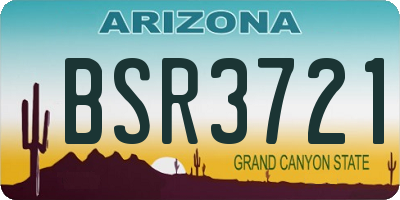 ARIZONA

BSR3721

GRAND CANYON STATE